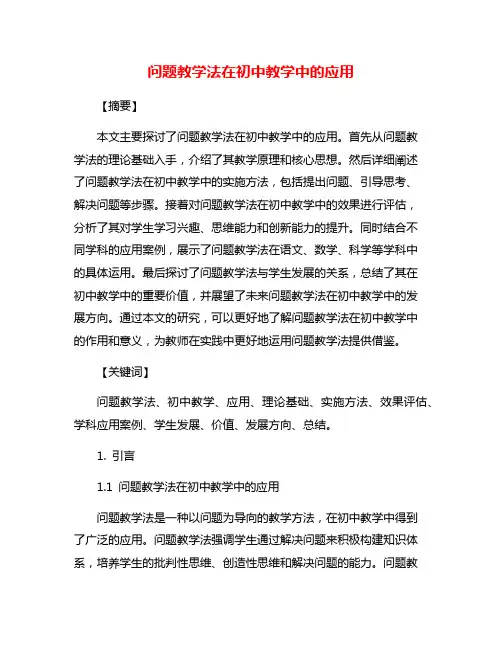 问题教学法在初中教学中的应用

【摘要】

本文主要探讨了问题教学法在初中教学中的应用。首先从问题教学法的理论基础入手，介绍了其教学原理和核心思想。然后详细阐述了问题教学法在初中教学中的实施方法，包括提出问题、引导思考、解决问题等步骤。接着对问题教学法在初中教学中的效果进行评估，分析了其对学生学习兴趣、思维能力和创新能力的提升。同时结合不同学科的应用案例，展示了问题教学法在语文、数学、科学等学科中的具体运用。最后探讨了问题教学法与学生发展的关系，总结了其在初中教学中的重要价值，并展望了未来问题教学法在初中教学中的发展方向。通过本文的研究，可以更好地了解问题教学法在初中教学中的作用和意义，为教师在实践中更好地运用问题教学法提供借鉴。

【关键词】

问题教学法、初中教学、应用、理论基础、实施方法、效果评估、学科应用案例、学生发展、价值、发展方向、总结。

1. 引言

1.1 问题教学法在初中教学中的应用

问题教学法是一种以问题为导向的教学方法，在初中教学中得到了广泛的应用。问题教学法强调学生通过解决问题来积极构建知识体系，培养学生的批判性思维、创造性思维和解决问题的能力。问题教